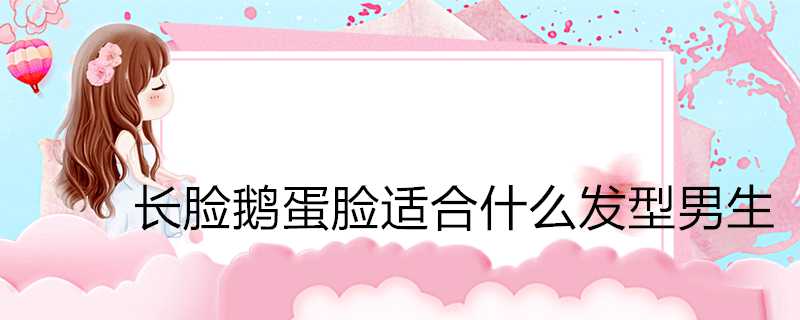 长脸鹅蛋脸适合什么发型男生